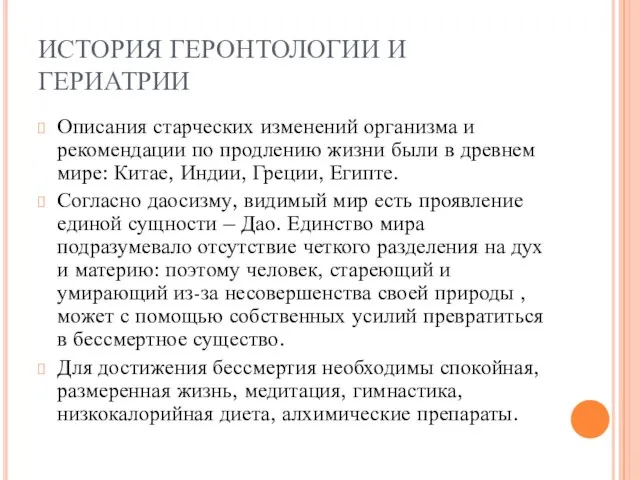 ИСТОРИЯ ГЕРОНТОЛОГИИ И ГЕРИАТРИИ

Описания старческих изменений организма и рекомендации по продлению жизни были в древнем мире: Китае, Индии, Греции, Египте.

Согласно даосизму, видимый мир есть проявление единой сущности – Дао. Единство мира подразумевало отсутствие четкого разделения на дух и материю: поэтому человек, стареющий и умирающий из-за несовершенства своей природы , может с помощью собственных усилий превратиться в бессмертное существо.

Для достижения бессмертия необходимы спокойная, размеренная жизнь, медитация, гимнастика, низкокалорийная диета, алхимические препараты.